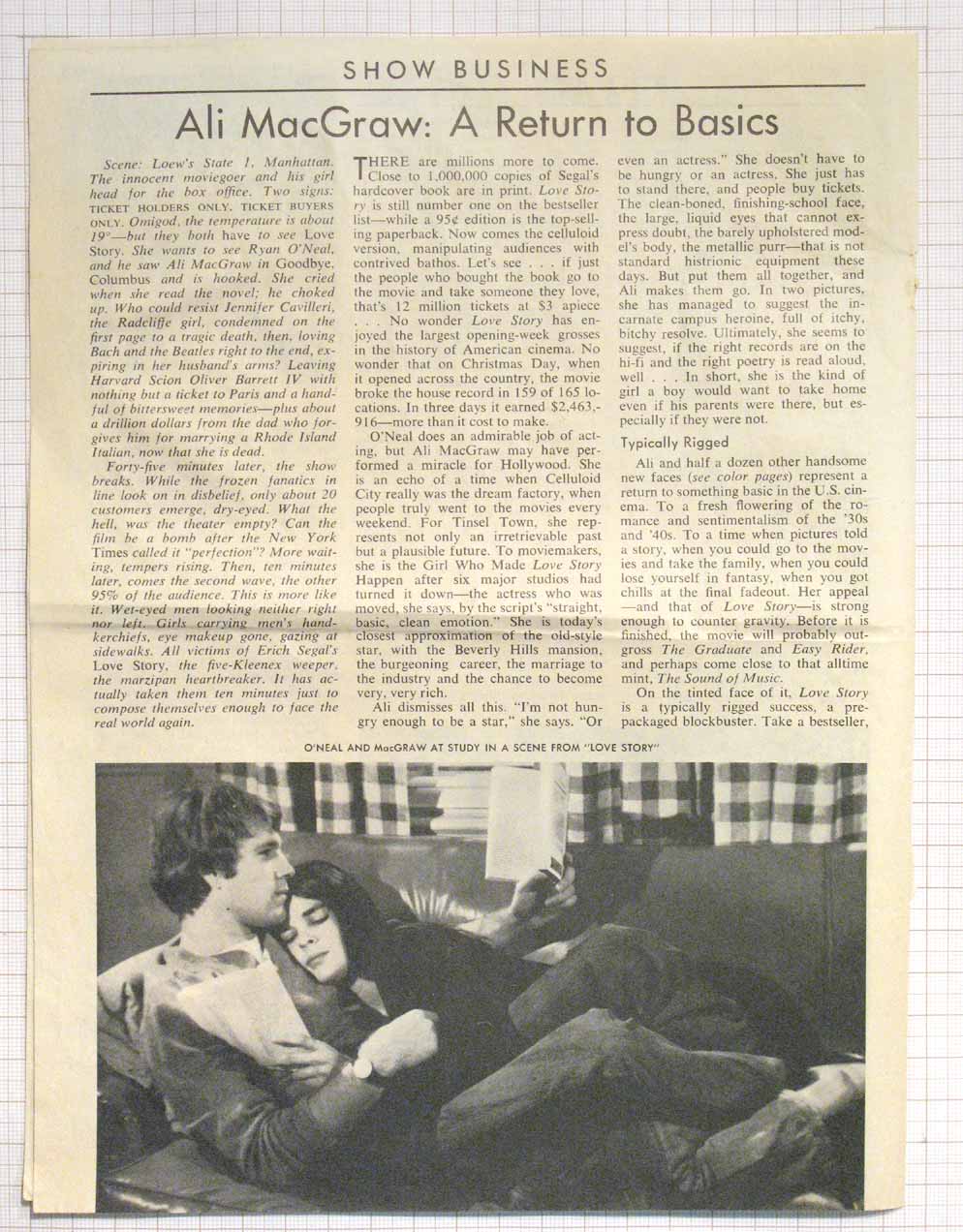 SHOW BUSINESS

Ali MacGraw: A Return to Basics

Scene: Loew's State 1, Manhattan. The innocent moviegoer and his girl head for the box office. Two signs: TICKET HOLDERS ONLY. TICKET BUYERS ONLY. Omigod, the temperature is about 19°—but they both have to see Love Story. She wants to see Ryan O'Neal, and he saw Ali MacGraw in Goodbye, Columbus and is hooked. She cried when she read the novel; he choked up. Who could resist Jennifer Cavilleri, the Radcliffe girl, condemned on the first page to a tragic death, then, loving Bach and the Beatles right to the end, expiring in her husband's arms? Leaving Harvard Scion Oliver Barrett IV with nothing but a ticket to Paris and a handful of bittersweet memories—plus about a drillion dollars from the dad who forgives him for marrying a Rhode Island Italian, now that she is dead.

Forty-five minutes later, the show breaks. While the frozen fanatics in line look on in disbelief, only about 20 customers emerge, dry-eyed. What the hell, was the theater empty? Can the film be a bomb after the New York Times called it "perfection"? More waiting, tempers rising. Then, ten minutes later, comes the second wave, the other 95% of the audience. This is more like it. Wet-eyed men looking neither right nor left. Girls carrying men's handkerchiefs, eye makeup gone, gazing at sidewalks. All victims of Erich Segal's Love Story, the five-Kleenex weeper, the marzipan heartbreaker. It has actually taken them ten minutes just to compose themselves enough to face the real world again.

THERE are millions more to come. Close to 1,000,000 copies of Segal's hardcover book are in print. Love Story is still number one on the bestseller list—while a 95¢ edition is the top-selling paperback. Now comes the celluloid version, manipulating audiences with contrived bathos. Let's see . . . if just the people who bought the book go to the movie and take someone they love, that's 12 million tickets at $3 apiece . . . No wonder Love Story has enjoyed the largest opening-week grosses in the history of American cinema. No wonder that on Christmas Day, when it opened across the country, the movie broke the house record in 159 of 165 locations. In three days it earned $2,463,916—more than it cost to make.

O'Neal does an admirable job of acting, but Ali MacGraw may have performed a miracle for Hollywood. She is an echo of a time when Celluloid City really was the dream factory, when people truly went to the movies every weekend. For Tinsel Town, she represents not only an irretrievable past but a plausible future. To moviemakers, she is the Girl Who Made Love Story Happen after six major studios had turned it down—the actress who was moved, she says, by the script's "straight, basic, clean emotion." She is today's closest approximation of the old-style star, with the Beverly Hills mansion, the burgeoning career, the marriage to the industry and the chance to become very, very rich.

Ali dismisses all this. "I'm not hungry enough to be a star," she says. "Or even an actress." She doesn't have to be hungry or an actress. She just has to stand there, and people buy tickets. The clean-boned, finishing-school face, the large, liquid eyes that cannot express doubt, the barely upholstered model's body, the metallic purr—that is not standard histrionic equipment these days. But put them all together, and Ali makes them go. In two pictures, she has managed to suggest the incarnate campus heroine, full of itchy, bitchy resolve. Ultimately, she seems to suggest, if the right records are on the hi-fi and the right poetry is read aloud, well . . . In short, she is the kind of girl a boy would want to take home even if his parents were there, but especially if they were not.

Typically Rigged

Ali and half a dozen other handsome new faces (see color pages) represent a return to something basic in the U.S. cinema. To a fresh flowering of the romance and sentimentalism of the '30s and '40s. To a time when pictures told a story, when you could go to the movies and take the family, when you could lose yourself in fantasy, when you got chills at the final fadeout. Her appeal—and that of Love Story—is strong enough to counter gravity. Before it is finished, the movie will probably outgross The Graduate and Easy Rider, and perhaps come close to that alltime mint, The Sound of Music.

On the tinted face of it, Love Story is a typically rigged success, a prepackaged blockbuster. Take a bestseller,

O'NEAL AND MacGRAW AT STUDY IN A SCENE FROM "LOVE STORY"